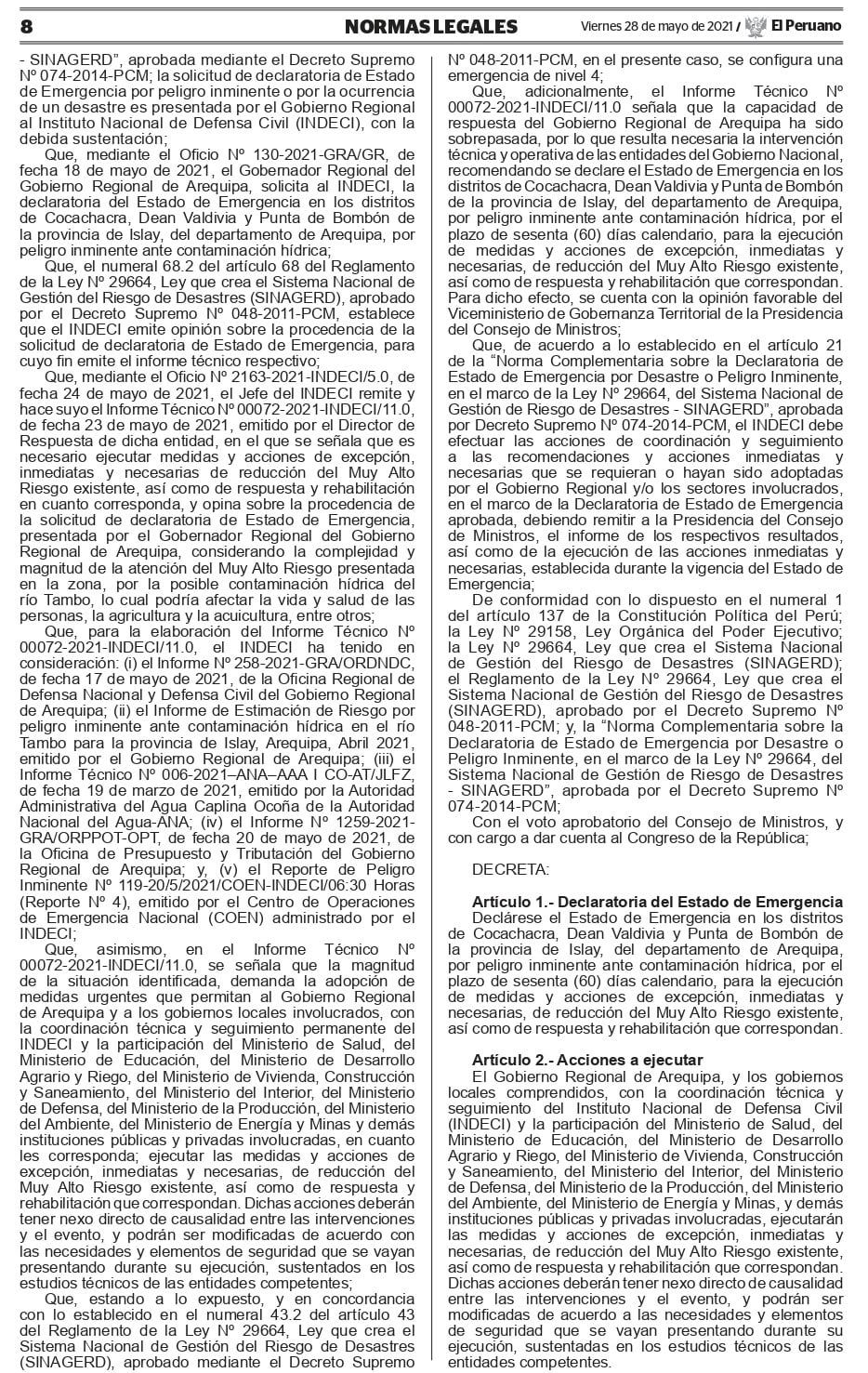 8 NORMAS LEGALES Viernes 28 de mayo de 2021 / El Peruano

- SINAGERD", aprobada mediante el Decreto Supremo Nº 074-2014-PCM; la solicitud de declaratoria de Estado de Emergencia por peligro inminente o por la ocurrencia de un desastre es presentada por el Gobierno Regional al Instituto Nacional de Defensa Civil (INDECI), con la debida sustentación;

Que, mediante el Oficio Nº 130-2021-GRA/GR, de fecha 18 de mayo de 2021, el Gobernador Regional del Gobierno Regional de Arequipa, solicita al INDECI, la declaratoria del Estado de Emergencia en los distritos de Cocachacra, Dean Valdivia y Punta de Bombón de la provincia de Islay, del departamento de Arequipa, por peligro inminente ante contaminación hídrica;

Que, el numeral 68.2 del artículo 68 del Reglamento de la Ley Nº 29664, Ley que crea el Sistema Nacional de Gestión del Riesgo de Desastres (SINAGERD), aprobado por el Decreto Supremo Nº 048-2011-PCM, establece que el INDECI emite opinión sobre la procedencia de la solicitud de declaratoria de Estado de Emergencia, para cuyo fin emite el informe técnico respectivo;

Que, mediante el Oficio Nº 2163-2021-INDECI/5.0, de fecha 24 de mayo de 2021, el Jefe del INDECI remite y hace suyo el Informe Técnico Nº 00072-2021-INDECI/11.0, de fecha 23 de mayo de 2021, emitido por el Director de Respuesta de dicha entidad, en el que se señala que es necesario ejecutar medidas y acciones de excepción, inmediatas y necesarias de reducción del Muy Alto Riesgo existente, así como de respuesta y rehabilitación en cuanto corresponda, y opina sobre la procedencia de la solicitud de declaratoria de Estado de Emergencia, presentada por el Gobernador Regional del Gobierno Regional de Arequipa, considerando la complejidad y magnitud de la atención del Muy Alto Riesgo presentada en la zona, por la posible contaminación hídrica del río Tambo, lo cual podría afectar la vida y salud de las personas, la agricultura y la acuicultura, entre otros;

Que, para la elaboración del Informe Técnico Nº 00072-2021-INDECI/11.0, el INDECI ha tenido en consideración: (i) el Informe Nº 258-2021-GRA/ORDNDC, de fecha 17 de mayo de 2021, de la Oficina Regional de Defensa Nacional y Defensa Civil del Gobierno Regional de Arequipa; (ii) el Informe de Estimación de Riesgo por peligro inminente ante contaminación hídrica en el río Tambo para la provincia de Islay, Arequipa, Abril 2021, emitido por el Gobierno Regional de Arequipa; (iii) el Informe Técnico Nº 006-2021–ANA–AAA I CO-AT/JLFZ, de fecha 19 de marzo de 2021, emitido por la Autoridad Administrativa del Agua Caplina Ocoña de la Autoridad Nacional del Agua-ANA; (iv) el Informe Nº 1259-2021-GRA/ORPPOT-OPT, de fecha 20 de mayo de 2021, de la Oficina de Presupuesto y Tributación del Gobierno Regional de Arequipa; y, (v) el Reporte de Peligro Inminente Nº 119-20/5/2021/COEN-INDECI/06:30 Horas (Reporte Nº 4), emitido por el Centro de Operaciones de Emergencia Nacional (COEN) administrado por el INDECI;

Que, asimismo, en el Informe Técnico Nº 00072-2021-INDECI/11.0, se señala que la magnitud de la situación identificada, demanda la adopción de medidas urgentes que permitan al Gobierno Regional de Arequipa y a los gobiernos locales involucrados, con la coordinación técnica y seguimiento permanente del INDECI y la participación del Ministerio de Salud, del Ministerio de Educación, del Ministerio de Desarrollo Agrario y Riego, del Ministerio de Vivienda, Construcción y Saneamiento, del Ministerio del Interior, del Ministerio de Defensa, del Ministerio de la Producción, del Ministerio del Ambiente, del Ministerio de Energía y Minas y demás instituciones públicas y privadas involucradas, en cuanto les corresponda; ejecutar las medidas y acciones de excepción, inmediatas y necesarias, de reducción del Muy Alto Riesgo existente, así como de respuesta y rehabilitación que correspondan. Dichas acciones deberán tener nexo directo de causalidad entre las intervenciones y el evento, y podrán ser modificadas de acuerdo con las necesidades y elementos de seguridad que se vayan presentando durante su ejecución, sustentados en los estudios técnicos de las entidades competentes;

Que, estando a lo expuesto, y en concordancia con lo establecido en el numeral 43.2 del artículo 43 del Reglamento de la Ley Nº 29664, Ley que crea el Sistema Nacional de Gestión del Riesgo de Desastres (SINAGERD), aprobado mediante el Decreto Supremo Nº 048-2011-PCM, en el presente caso, se configura una emergencia de nivel 4;

Que, adicionalmente, el Informe Técnico Nº 00072-2021-INDECI/11.0 señala que la capacidad de respuesta del Gobierno Regional de Arequipa ha sido sobrepasada, por lo que resulta necesaria la intervención técnica y operativa de las entidades del Gobierno Nacional, recomendando se declare el Estado de Emergencia en los distritos de Cocachacra, Dean Valdivia y Punta de Bombón de la provincia de Islay, del departamento de Arequipa, por peligro inminente ante contaminación hídrica, por el plazo de sesenta (60) días calendario, para la ejecución de medidas y acciones de excepción, inmediatas y necesarias, de reducción del Muy Alto Riesgo existente, así como de respuesta y rehabilitación que correspondan. Para dicho efecto, se cuenta con la opinión favorable del Viceministerio de Gobernanza Territorial de la Presidencia del Consejo de Ministros;

Que, de acuerdo a lo establecido en el artículo 21 de la "Norma Complementaria sobre la Declaratoria de Estado de Emergencia por Desastre o Peligro Inminente, en el marco de la Ley Nº 29664, del Sistema Nacional de Gestión de Riesgo de Desastres - SINAGERD", aprobada por Decreto Supremo Nº 074-2014-PCM, el INDECI debe efectuar las acciones de coordinación y seguimiento a las recomendaciones y acciones inmediatas y necesarias que se requieran o hayan sido adoptadas por el Gobierno Regional y/o los sectores involucrados, en el marco de la Declaratoria de Estado de Emergencia aprobada, debiendo remitir a la Presidencia del Consejo de Ministros, el informe de los respectivos resultados, así como de la ejecución de las acciones inmediatas y necesarias, establecida durante la vigencia del Estado de Emergencia;

De conformidad con lo dispuesto en el numeral 1 del artículo 137 de la Constitución Política del Perú; la Ley Nº 29158, Ley Orgánica del Poder Ejecutivo; la Ley Nº 29664, Ley que crea el Sistema Nacional de Gestión del Riesgo de Desastres (SINAGERD); el Reglamento de la Ley Nº 29664, Ley que crea el Sistema Nacional de Gestión del Riesgo de Desastres (SINAGERD), aprobado por el Decreto Supremo Nº 048-2011-PCM; y, la "Norma Complementaria sobre la Declaratoria de Estado de Emergencia por Desastre o Peligro Inminente, en el marco de la Ley Nº 29664, del Sistema Nacional de Gestión de Riesgo de Desastres - SINAGERD", aprobada por el Decreto Supremo Nº 074-2014-PCM;

Con el voto aprobatorio del Consejo de Ministros, y con cargo a dar cuenta al Congreso de la República;

DECRETA:

Artículo 1.- Declaratoria del Estado de Emergencia
Declárese el Estado de Emergencia en los distritos de Cocachacra, Dean Valdivia y Punta de Bombón de la provincia de Islay, del departamento de Arequipa, por peligro inminente ante contaminación hídrica, por el plazo de sesenta (60) días calendario, para la ejecución de medidas y acciones de excepción, inmediatas y necesarias, de reducción del Muy Alto Riesgo existente, así como de respuesta y rehabilitación que correspondan.

Artículo 2.- Acciones a ejecutar
El Gobierno Regional de Arequipa, y los gobiernos locales comprendidos, con la coordinación técnica y seguimiento del Instituto Nacional de Defensa Civil (INDECI) y la participación del Ministerio de Salud, del Ministerio de Educación, del Ministerio de Desarrollo Agrario y Riego, del Ministerio de Vivienda, Construcción y Saneamiento, del Ministerio del Interior, del Ministerio de Defensa, del Ministerio de la Producción, del Ministerio del Ambiente, del Ministerio de Energía y Minas, y demás instituciones públicas y privadas involucradas, ejecutarán las medidas y acciones de excepción, inmediatas y necesarias, de reducción del Muy Alto Riesgo existente, así como de respuesta y rehabilitación que correspondan. Dichas acciones deberán tener nexo directo de causalidad entre las intervenciones y el evento, y podrán ser modificadas de acuerdo a las necesidades y elementos de seguridad que se vayan presentando durante su ejecución, sustentadas en los estudios técnicos de las entidades competentes.